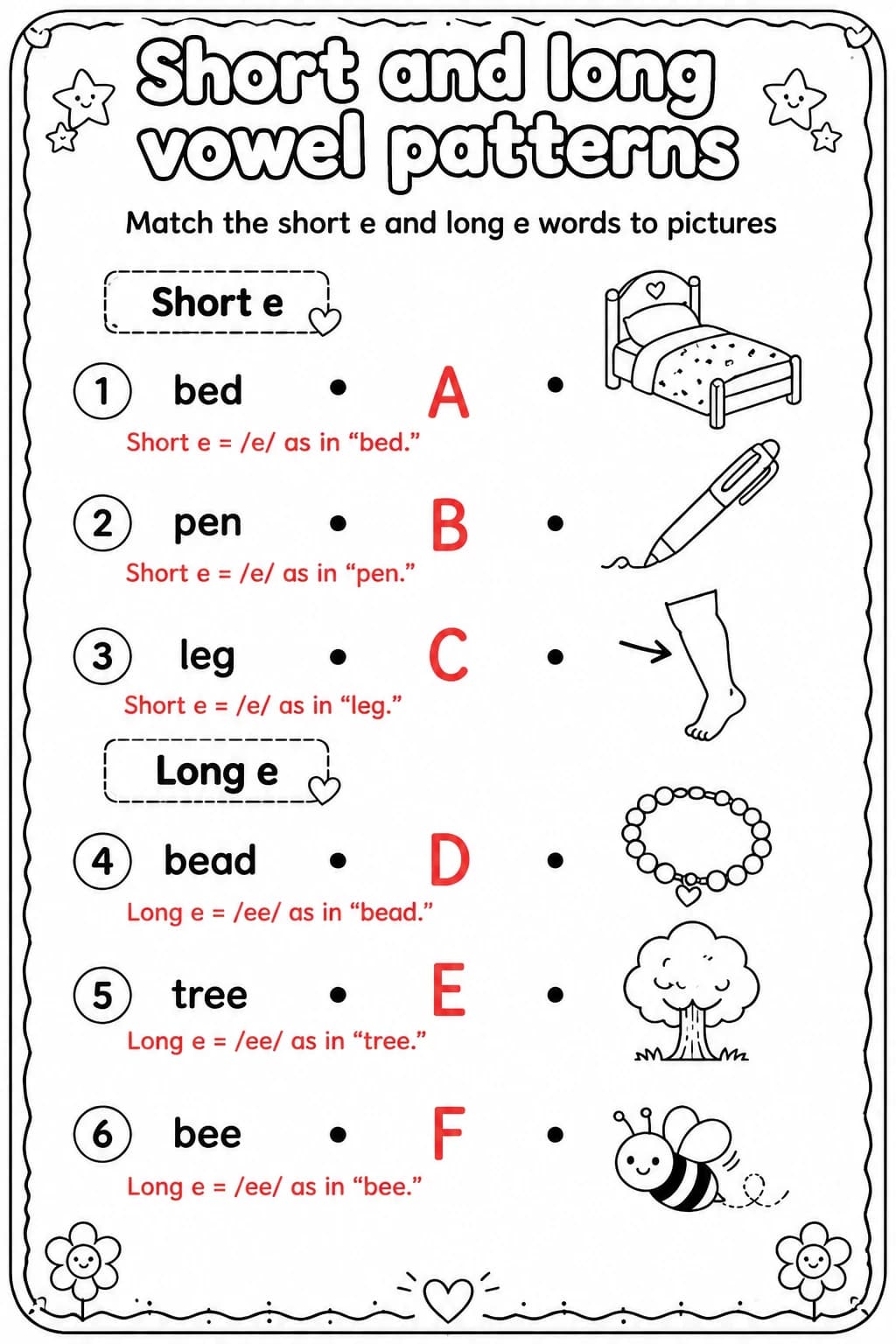 Short and long vowel patterns

Match the short e and long e words to pictures

Short e

1 bed • A •
Short e = /e/ as in “bed.”

2 pen • B •
Short e = /e/ as in “pen.”

3 leg • C •
Short e = /e/ as in “leg.”

Long e

4 bead • D •
Long e = /ee/ as in “bead.”

5 tree • E •
Long e = /ee/ as in “tree.”

6 bee • F •
Long e = /ee/ as in “bee.”